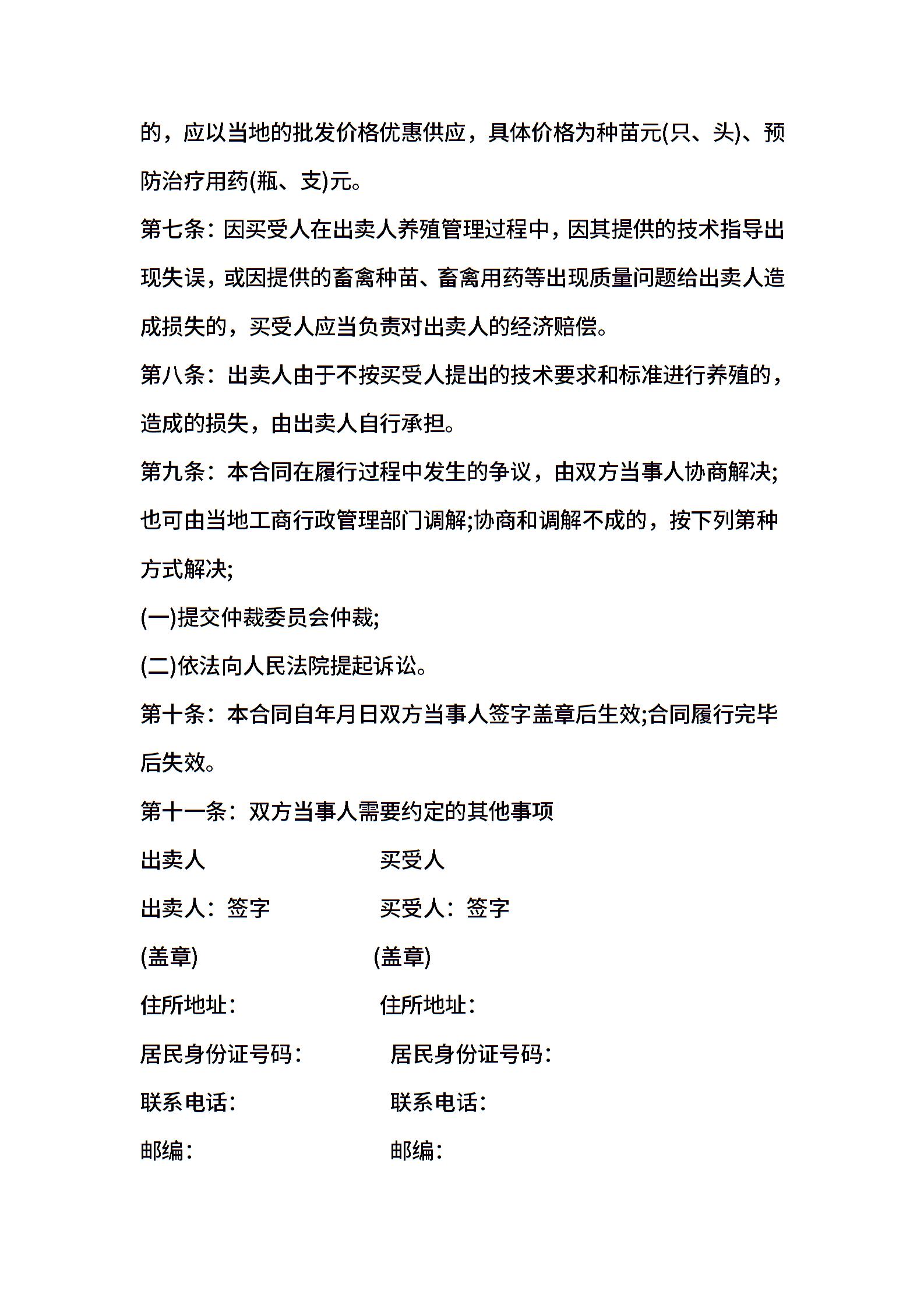 的，应以当地的批发价格优惠供应，具体价格为种苗元(只、头)、预防治疗用药(瓶、支)元。

第七条：因买受人在出卖人养殖管理过程中，因其提供的技术指导出现失误，或因提供的畜禽种苗、畜禽用药等出现质量问题给出卖人造成损失的，买受人应当负责对出卖人的经济赔偿。

第八条：出卖人由于不按买受人提出的技术要求和标准进行养殖的，造成的损失，由出卖人自行承担。

第九条：本合同在履行过程中发生的争议，由双方当事人协商解决;也可由当地工商行政管理部门调解;协商和调解不成的，按下列第种方式解决;

(一)提交仲裁委员会仲裁;

(二)依法向人民法院提起诉讼。

第十条：本合同自年月日双方当事人签字盖章后生效;合同履行完毕后失效。

第十一条：双方当事人需要约定的其他事项

出卖人

买受人

出卖人：签字

买受人：签字

(盖章)

(盖章)

住所地址：

住所地址：

居民身份证号码：

居民身份证号码：

联系电话：

联系电话：

邮编：

邮编：